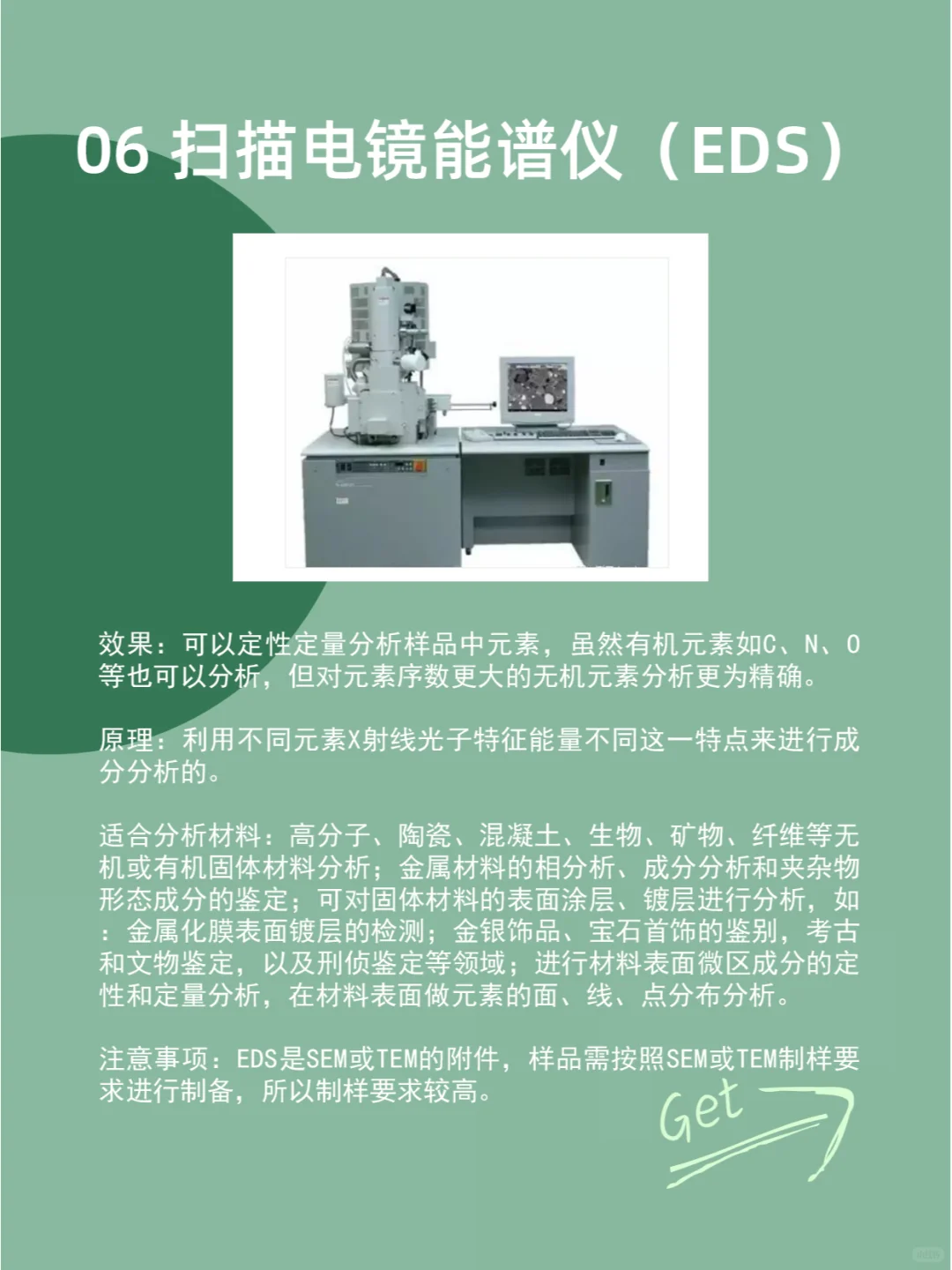 06 扫描电镜能谱仪（EDS）

效果：可以定性定量分析样品中元素，虽然有机元素如C、N、O等也可以分析，但对元素序数更大的无机元素分析更为精确。

原理：利用不同元素X射线光子特征能量不同这一特点来进行成分分析的。

适合分析材料：高分子、陶瓷、混凝土、生物、矿物、纤维等无机或有机固体材料分析；金属材料的相分析、成分分析和夹杂物形态成分的鉴定；可对固体材料的表面涂层、镀层进行分析，如：金属化膜表面镀层的检测；金银饰品、宝石首饰的鉴别，考古和文物鉴定，以及刑侦鉴定等领域；进行材料表面微区成分的定性和定量分析，在材料表面做元素的面、线、点分布分析。

注意事项：EDS是SEM或TEM的附件，样品需按照SEM或TEM制样要求进行制备，所以制样要求较高。

Get